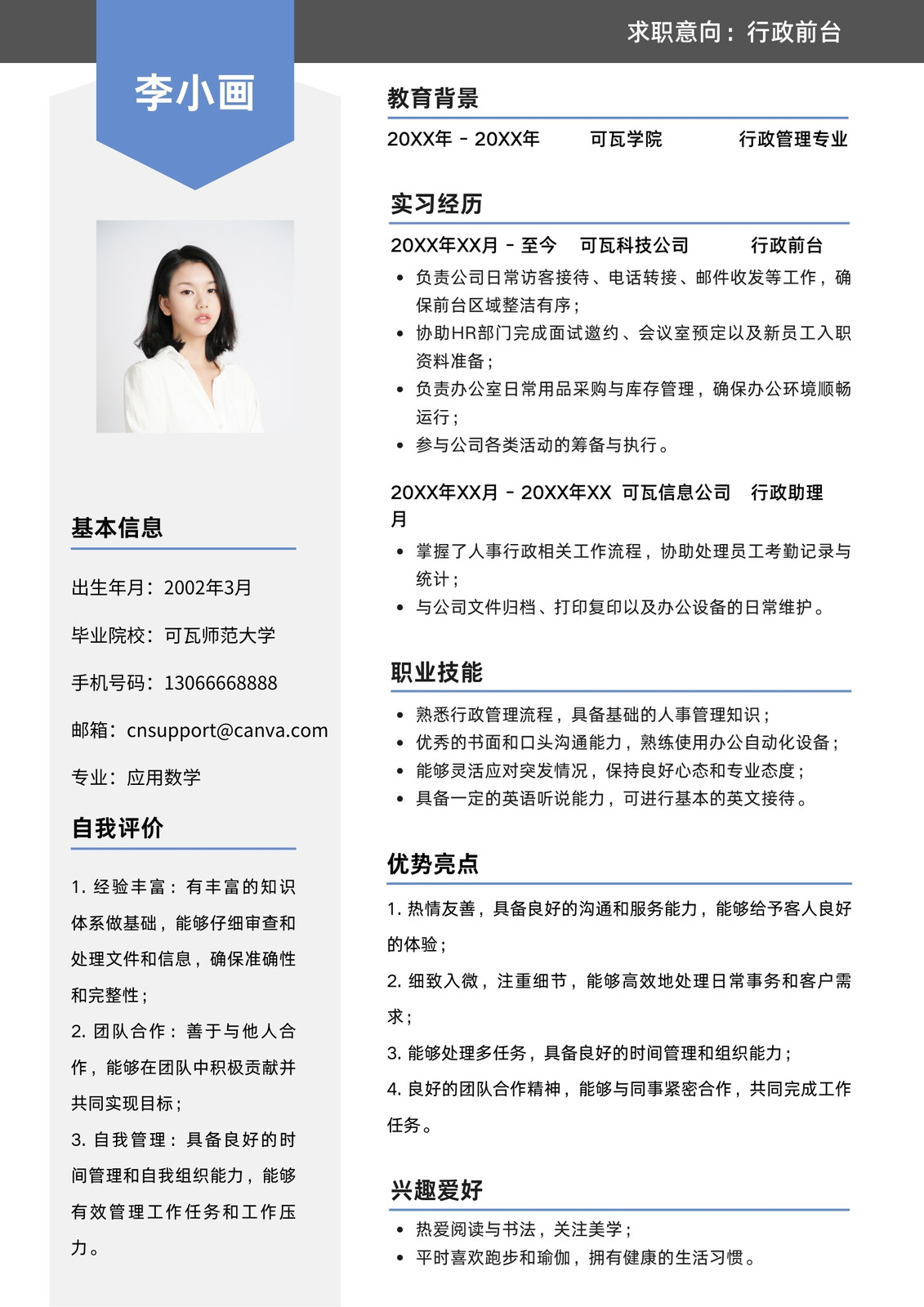 求职意向：行政前台

李小画

基本信息

出生年月：2002年3月

毕业院校：可瓦师范大学

手机号码：13066668888

邮箱：cnsupport@canva.com

专业：应用数学

自我评价

1. 经验丰富：有丰富的知识体系做基础，能够仔细审查和处理文件和信息，确保准确性和完整性；

2. 团队合作：善于与他人合作，能够在团队中积极贡献并共同实现目标；

3. 自我管理：具备良好的时间管理和自我组织能力，能够有效管理工作任务和工作压力。

教育背景

20XX年 - 20XX年　可瓦学院　行政管理专业

实习经历

20XX年XX月 - 至今　可瓦科技公司　行政前台

• 负责公司日常访客接待、电话转接、邮件收发等工作，确保前台区域整洁有序；
• 协助HR部门完成面试邀约、会议室预定以及新员工入职资料准备；
• 负责办公室日常用品采购与库存管理，确保办公环境顺畅运行；
• 参与公司各类活动的筹备与执行。

20XX年XX月 - 20XX年XX月　可瓦信息公司　行政助理

• 掌握了人事行政相关工作流程，协助处理员工考勤记录与统计；
• 与公司文件归档、打印复印以及办公设备的日常维护。

职业技能

• 熟悉行政管理流程，具备基础的人事管理知识；
• 优秀的书面和口头沟通能力，熟练使用办公自动化设备；
• 能够灵活应对突发情况，保持良好心态和专业态度；
• 具备一定的英语听说能力，可进行基本的英文接待。

优势亮点

1. 热情友善，具备良好的沟通和服务能力，能够给予客人良好的体验；

2. 细致入微，注重细节，能够高效地处理日常事务和客户需求；

3. 能够处理多任务，具备良好的时间管理和组织能力；

4. 良好的团队合作精神，能够与同事紧密合作，共同完成工作任务。

兴趣爱好

• 热爱阅读与书法，关注美学；
• 平时喜欢跑步和瑜伽，拥有健康的生活习惯。